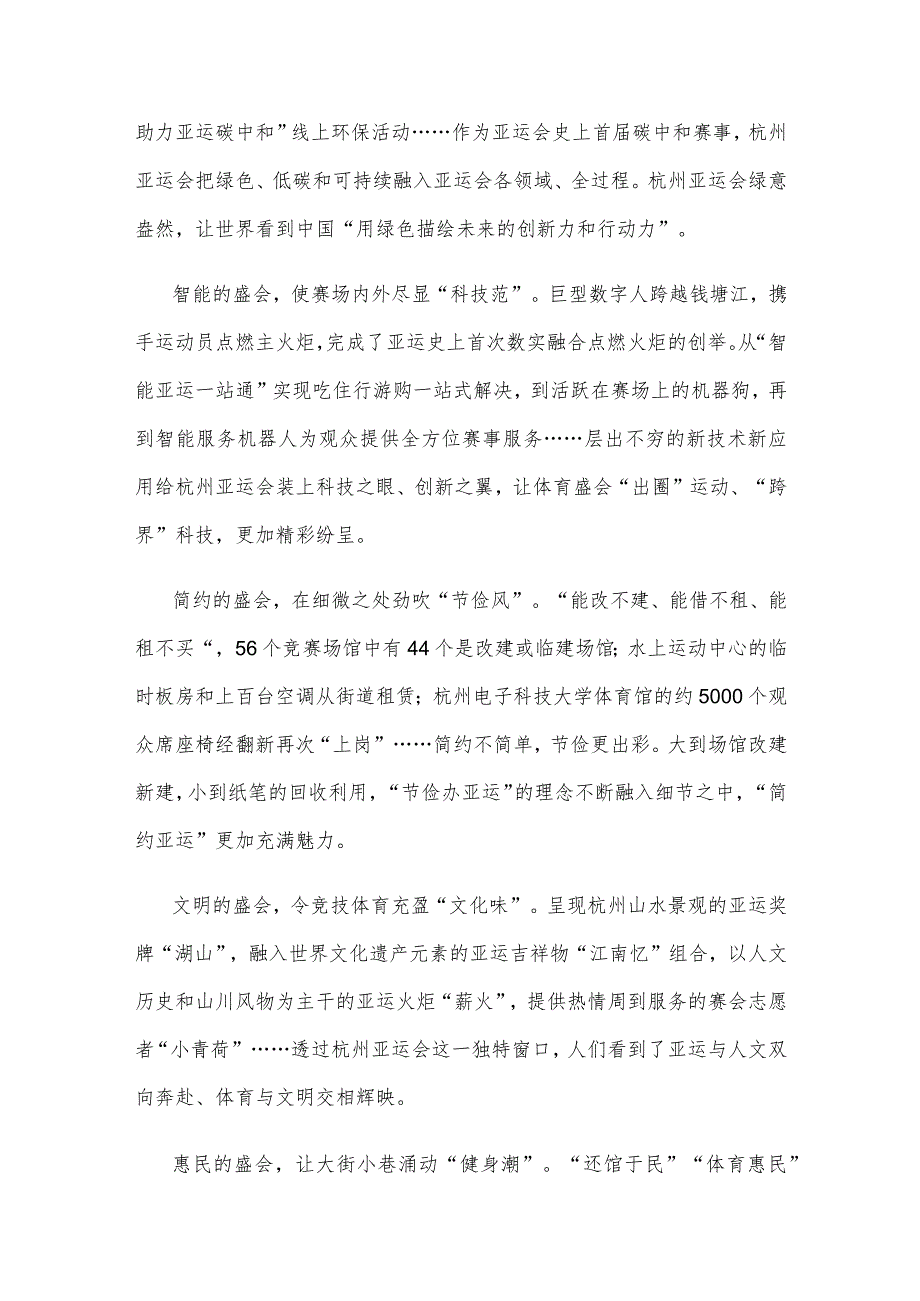 助力亚运碳中和”线上环保活动……作为亚运会史上首届碳中和赛事，杭州亚运会把绿色、低碳和可持续融入亚运会各领域、全过程。杭州亚运会绿意盎然，让世界看到中国“用绿色描绘未来的创新力和行动力”。

智能的盛会，使赛场内外尽显“科技范”。巨型数字人跨越钱塘江，携手运动员点燃主火炬，完成了亚运史上首次数实融合点燃火炬的创举。从“智能亚运一站通”实现吃住行游购一站式解决，到活跃在赛场上的机器狗，再到智能服务机器人为观众提供全方位赛事服务……层出不穷的新技术新应用给杭州亚运会装上科技之眼、创新之翼，让体育盛会“出圈”运动、“跨界”科技，更加精彩纷呈。

简约的盛会，在细微之处劲吹“节俭风”。“能改不建、能借不租、能租不买“，56个竞赛场馆中有44个是改建或临建场馆；水上运动中心的临时板房和上百台空调从街道租赁；杭州电子科技大学体育馆的约5000个观众席座椅经翻新再次“上岗”……简约不简单，节俭更出彩。大到场馆改建新建，小到纸笔的回收利用，“节俭办亚运”的理念不断融入细节之中，“简约亚运”更加充满魅力。

文明的盛会，令竞技体育充盈“文化味”。呈现杭州山水景观的亚运奖牌“湖山”，融入世界文化遗产元素的亚运吉祥物“江南忆”组合，以人文历史和山川风物为主干的亚运火炬“薪火”，提供热情周到服务的赛会志愿者“小青荷”……透过杭州亚运会这一独特窗口，人们看到了亚运与人文双向奔赴、体育与文明交相辉映。

惠民的盛会，让大街小巷涌动“健身潮”。“还馆于民”“体育惠民”